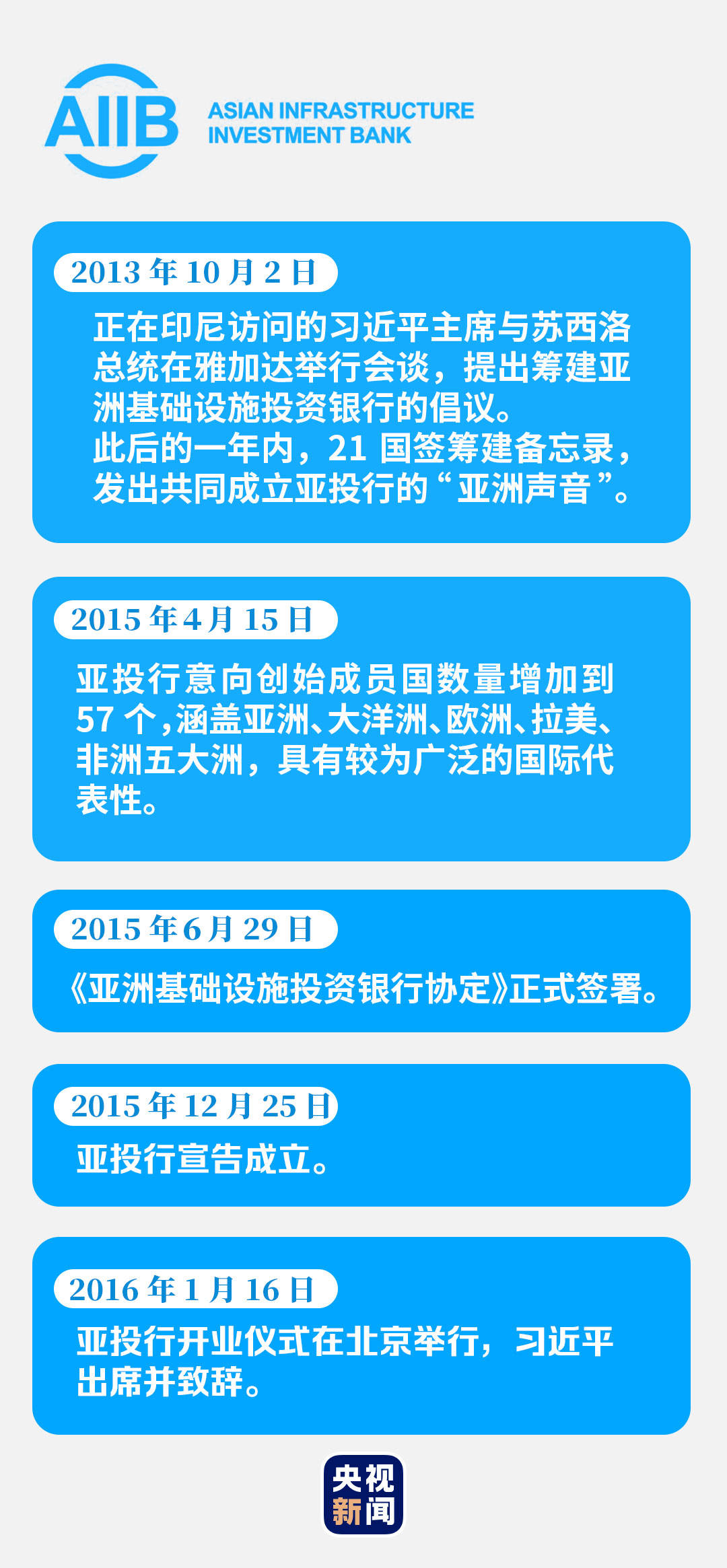 AIIB ASIAN INFRASTRUCTURE INVESTMENT BANK

2013 年 10 月 2 日

正在印尼访问的习近平主席与苏西洛总统在雅加达举行会谈，提出筹建亚洲基础设施投资银行的倡议。
此后的一年内，21 国签筹建备忘录，发出共同成立亚投行的“亚洲声音”。

2015 年 4 月 15 日

亚投行意向创始成员国数量增加到 57 个，涵盖亚洲、大洋洲、欧洲、拉美、非洲五大洲，具有较为广泛的国际代表性。

2015 年 6 月 29 日

《亚洲基础设施投资银行协定》正式签署。

2015 年 12 月 25 日

亚投行宣告成立。

2016 年 1 月 16 日

亚投行开业仪式在北京举行，习近平出席并致辞。

央视新闻